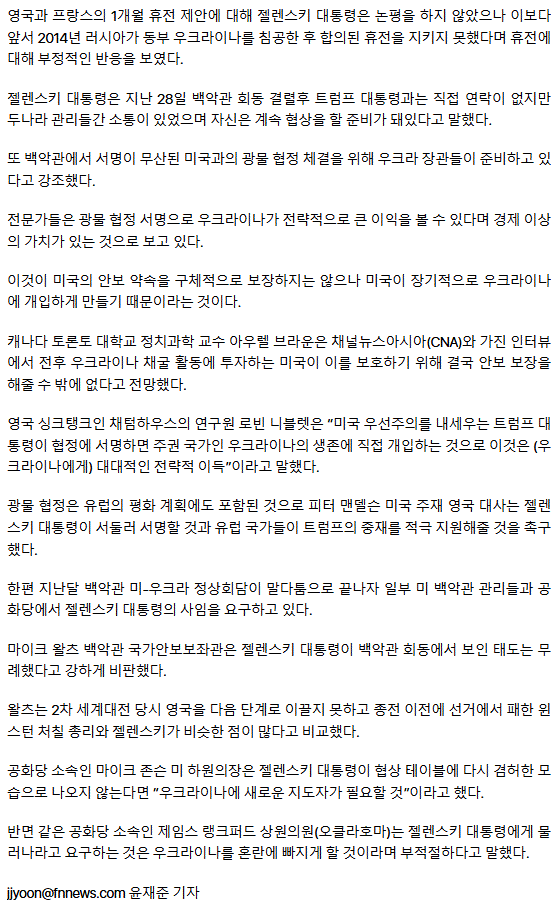 영국과 프랑스의 1개월 휴전 제안에 대해 젤렌스키 대통령은 논평을 하지 않았으나 이보다 앞서 2014년 러시아가 동부 우크라이나를 침공한 후 합의된 휴전을 지키지 못했다며 휴전에 대해 부정적인 반응을 보였다.

젤렌스키 대통령은 지난 28일 백악관 회동 결렬후 트럼프 대통령과는 직접 연락이 없지만 두나라 관리들간 소통이 있었으며 자신은 계속 협상을 할 준비가 돼있다고 말했다.

또 백악관에서 서명이 무산된 미국과의 광물 협정 체결을 위해 우크라 장관들이 준비하고 있다고 강조했다.

전문가들은 광물 협정 서명으로 우크라이나가 전략적으로 큰 이익을 볼 수 있다며 경제 이상의 가치가 있는 것으로 보고 있다.

이것이 미국의 안보 약속을 구체적으로 보장하지는 않으나 미국이 장기적으로 우크라이나에 개입하게 만들기 때문이라는 것이다.

캐나다 토론토 대학교 정치과학 교수 아우렐 브라운은 채널뉴스아시아(CNA)와 가진 인터뷰에서 전후 우크라이나 채굴 활동에 투자하는 미국이 이를 보호하기 위해 결국 안보 보장을 해줄 수 밖에 없다고 전망했다.

영국 싱크탱크인 채텀하우스의 연구원 로빈 니블렛은 "미국 우선주의를 내세우는 트럼프 대통령이 협정에 서명하면 주권 국가인 우크라이나의 생존에 직접 개입하는 것으로 이것은 (우크라이나에게) 대대적인 전략적 이득"이라고 말했다.

광물 협정은 유럽의 평화 계획에도 포함된 것으로 피터 맨델슨 미국 주재 영국 대사는 젤렌스키 대통령이 서둘러 서명할 것과 유럽 국가들이 트럼프의 중재를 적극 지원해줄 것을 촉구했다.

한편 지난달 백악관 미-우크라 정상회담이 말다툼으로 끝나자 일부 미 백악관 관리들과 공화당에서 젤렌스키 대통령의 사임을 요구하고 있다.

마이크 왈츠 백악관 국가안보보좌관은 젤렌스키 대통령이 백악관 회동에서 보인 태도는 무례했다고 강하게 비판했다.

왈츠는 2차 세계대전 당시 영국을 다음 단계로 이끌지 못하고 종전 이전에 선거에서 패한 윈스턴 처칠 총리와 젤렌스키가 비슷한 점이 많다고 비교했다.

공화당 소속인 마이크 존슨 미 하원의장은 젤렌스키 대통령이 협상 테이블에 다시 겸허한 모습으로 나오지 않는다면 "우크라이나에 새로운 지도자가 필요할 것"이라고 했다.

반면 같은 공화당 소속인 제임스 랭크퍼드 상원의원(오클라호마)는 젤렌스키 대통령에게 물러나라고 요구하는 것은 우크라이나를 혼란에 빠지게 할 것이라며 부적절하다고 말했다.

jjyoon@fnnews.com 윤재준 기자